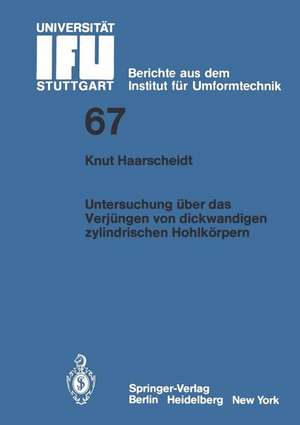 UNIVERSITÄT
IFU
STUTTGART

Berichte aus dem
Institut für Umformtechnik

67

Knut Haarscheidt

Untersuchung über das Verjüngen von dickwandigen zylindrischen Hohlkörpern

Springer-Verlag
Berlin Heidelberg New York